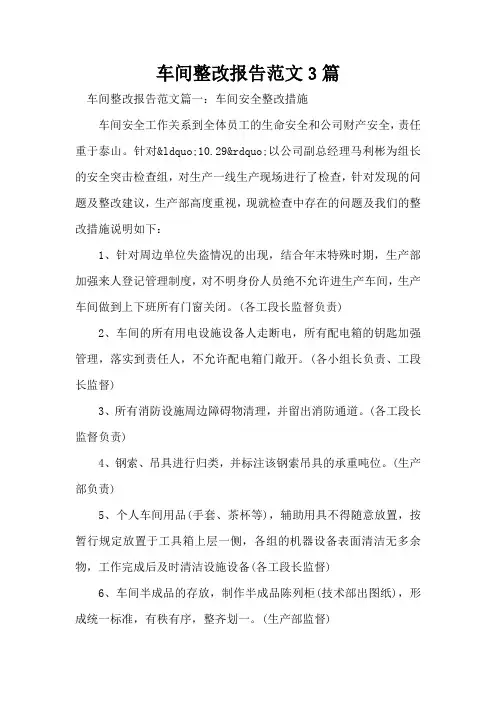 车间整改报告范文3篇

车间整改报告范文篇一：车间安全整改措施

车间安全工作关系到全体员工的生命安全和公司财产安全，责任重于泰山。针对&ldquo;10.29&rdquo;以公司副总经理马利彬为组长的安全突击检查组，对生产一线生产现场进行了检查，针对发现的问题及整改建议，生产部高度重视，现就检查中存在的问题及我们的整改措施说明如下：

1、针对周边单位失盗情况的出现，结合年末特殊时期，生产部加强来人登记管理制度，对不明身份人员绝不允许进生产车间，生产车间做到上下班所有门窗关闭。(各工段长监督负责)

2、车间的所有用电设施设备人走断电，所有配电箱的钥匙加强管理，落实到责任人，不允许配电箱门敞开。(各小组长负责、工段长监督)

3、所有消防设施周边障碍物清理，并留出消防通道。(各工段长监督负责)

4、钢索、吊具进行归类，并标注该钢索吊具的承重吨位。(生产部负责)

5、个人车间用品(手套、茶杯等)，辅助用具不得随意放置，按暂行规定放置于工具箱上层一侧，各组的机器设备表面清洁无多余物，工作完成后及时清洁设施设备(各工段长监督)

6、车间半成品的存放，制作半成品陈列柜(技术部出图纸)，形成统一标准，有秩有序，整齐划一。(生产部监督)